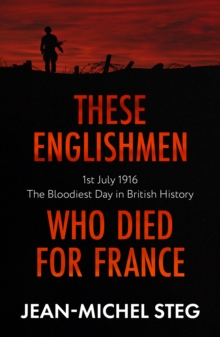 THESE ENGLISHMEN

1st July 1916
The Bloodiest Day in British History

WHO DIED FOR FRANCE

JEAN-MICHEL STEG